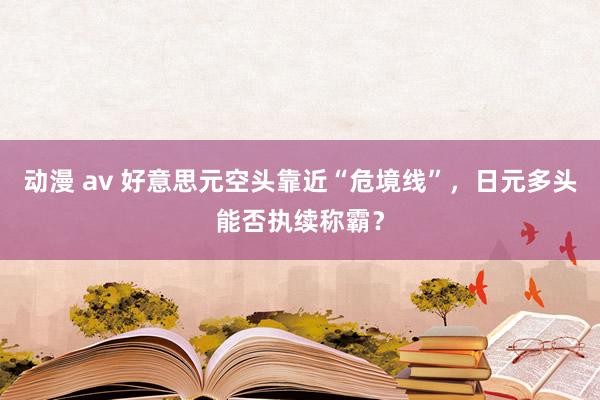 动漫 av 好意思元空头靠近“危境线”，日元多头能否执续称霸？